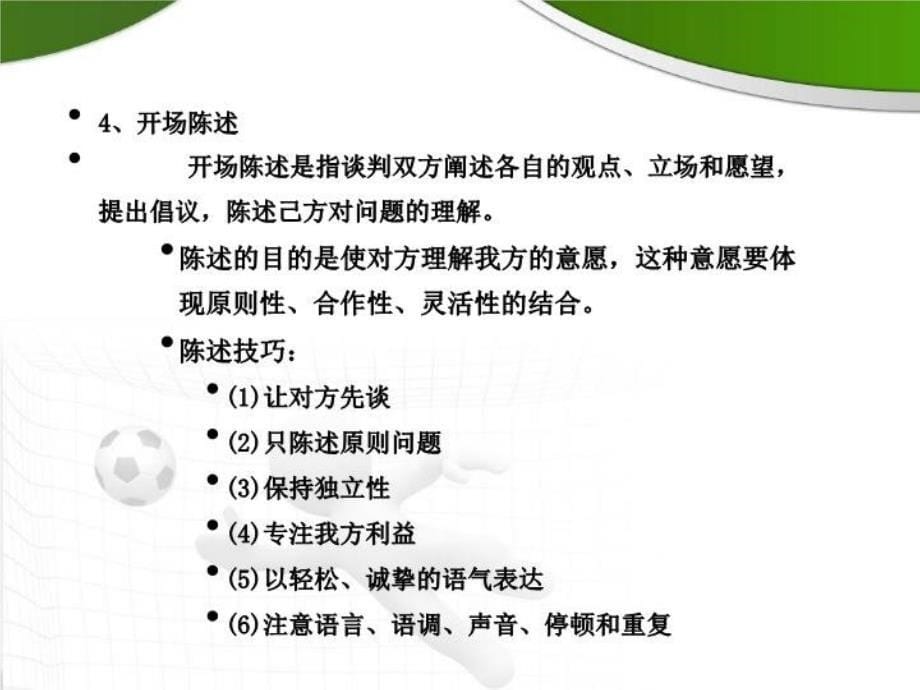 • 4、开场陈述

• 开场陈述是指谈判双方阐述各自的观点、立场和愿望，提出倡议，陈述己方对问题的理解。

• 陈述的目的是使对方理解我方的意愿，这种意愿要体现原则性、合作性、灵活性的结合。

• 陈述技巧：

• (1)让对方先谈

• (2)只陈述原则问题

• (3)保持独立性

• (4)专注我方利益

• (5)以轻松、诚挚的语气表达

• (6)注意语言、语调、声音、停顿和重复